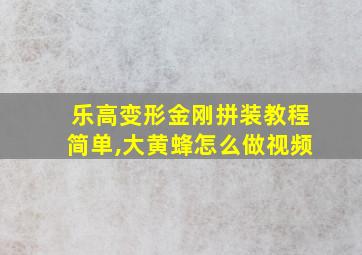 乐高变形金刚拼装教程简单,大黄蜂怎么做视频